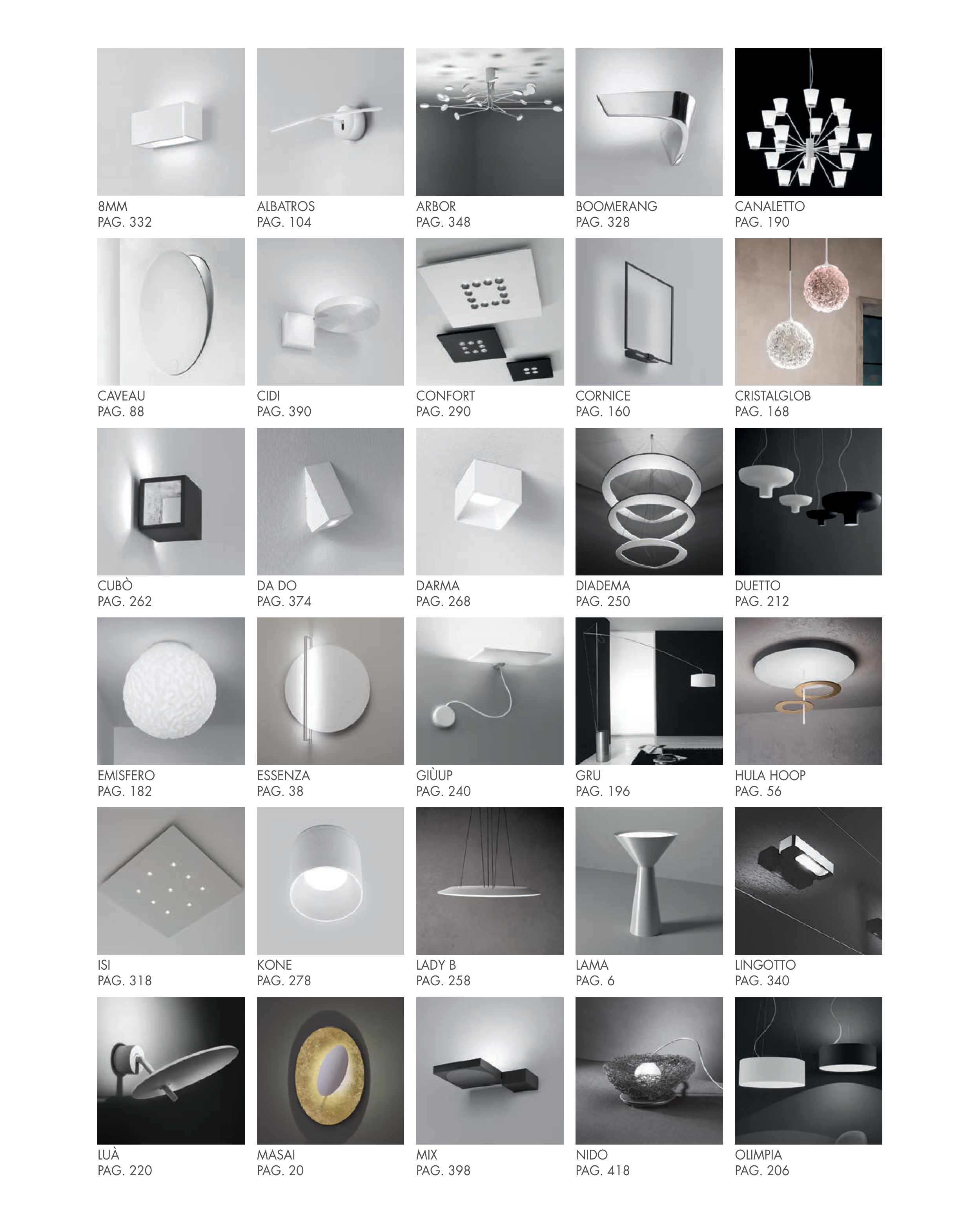 8MM
PAG. 332

ALBATROS
PAG. 104

ARBOR
PAG. 348

BOOMERANG
PAG. 328

CANALETTO
PAG. 190

CAVEAU
PAG. 88

CIDI
PAG. 390

CONFORT
PAG. 290

CORNICE
PAG. 160

CRISTALGLOB
PAG. 168

CUBÒ
PAG. 262

DA DO
PAG. 374

DARMA
PAG. 268

DIADEMA
PAG. 250

DUETTO
PAG. 212

EMISFERO
PAG. 182

ESSENZA
PAG. 38

GIÙUP
PAG. 240

GRU
PAG. 196

HULA HOOP
PAG. 56

ISI
PAG. 318

KONE
PAG. 278

LADY B
PAG. 258

LAMA
PAG. 6

LINGOTTO
PAG. 340

LUÀ
PAG. 220

MASAI
PAG. 20

MIX
PAG. 398

NIDO
PAG. 418

OLIMPIA
PAG. 206